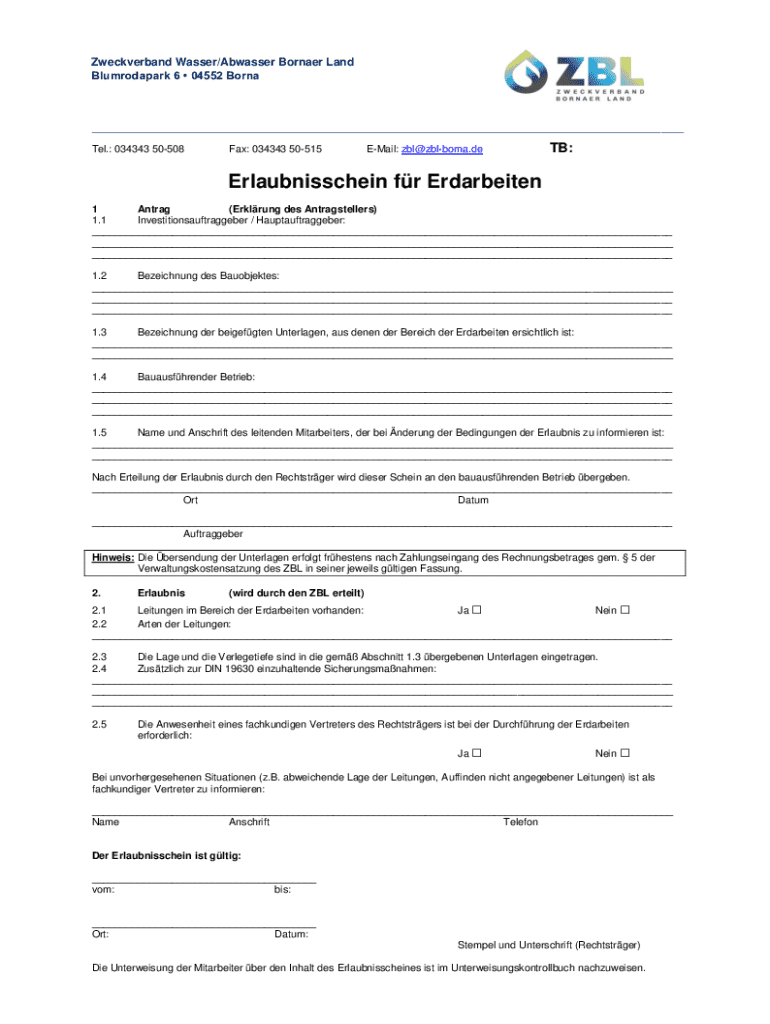 Zweckverband Wasser/Abwasser Bornaer Land
Blumrodapark 6 • 04552 Borna

ZBL
ZWECKVERBAND
BORNAER LAND

Tel.: 034343 50-508 Fax: 034343 50-515 E-Mail: zbl@zbl-borna.de TB:

Erlaubnisschein für Erdarbeiten

1 Antrag (Erklärung des Antragstellers)
1.1 Investitionsauftraggeber / Hauptauftraggeber:

1.2 Bezeichnung des Bauobjektes:

1.3 Bezeichnung der beigefügten Unterlagen, aus denen der Bereich der Erdarbeiten ersichtlich ist:

1.4 Bauausführender Betrieb:

1.5 Name und Anschrift des leitenden Mitarbeiters, der bei Änderung der Bedingungen der Erlaubnis zu informieren ist:

Nach Erteilung der Erlaubnis durch den Rechtsträger wird dieser Schein an den bauausführenden Betrieb übergeben.

Ort Datum

Auftraggeber

Hinweis: Die Übersendung der Unterlagen erfolgt frühestens nach Zahlungseingang des Rechnungsbetrages gem. § 5 der Verwaltungskostensatzung des ZBL in seiner jeweils gültigen Fassung.

2. Erlaubnis (wird durch den ZBL erteilt)
2.1 Leitungen im Bereich der Erdarbeiten vorhanden: Ja ☐ Nein ☐
2.2 Arten der Leitungen:

2.3 Die Lage und die Verlegetiefe sind in die gemäß Abschnitt 1.3 übergebenen Unterlagen eingetragen.
2.4 Zusätzlich zur DIN 19630 einzuhaltende Sicherungsmaßnahmen:

2.5 Die Anwesenheit eines fachkundigen Vertreters des Rechtsträgers ist bei der Durchführung der Erdarbeiten erforderlich:
Ja ☐ Nein ☐

Bei unvorhergesehenen Situationen (z.B. abweichende Lage der Leitungen, Auffinden nicht angegebener Leitungen) ist als fachkundiger Vertreter zu informieren:

Name Anschrift Telefon

Der Erlaubnisschein ist gültig:

vom: bis:

Ort: Datum:
Stempel und Unterschrift (Rechtsträger)

Die Unterweisung der Mitarbeiter über den Inhalt des Erlaubnisscheines ist im Unterweisungskontrollbuch nachzuweisen.